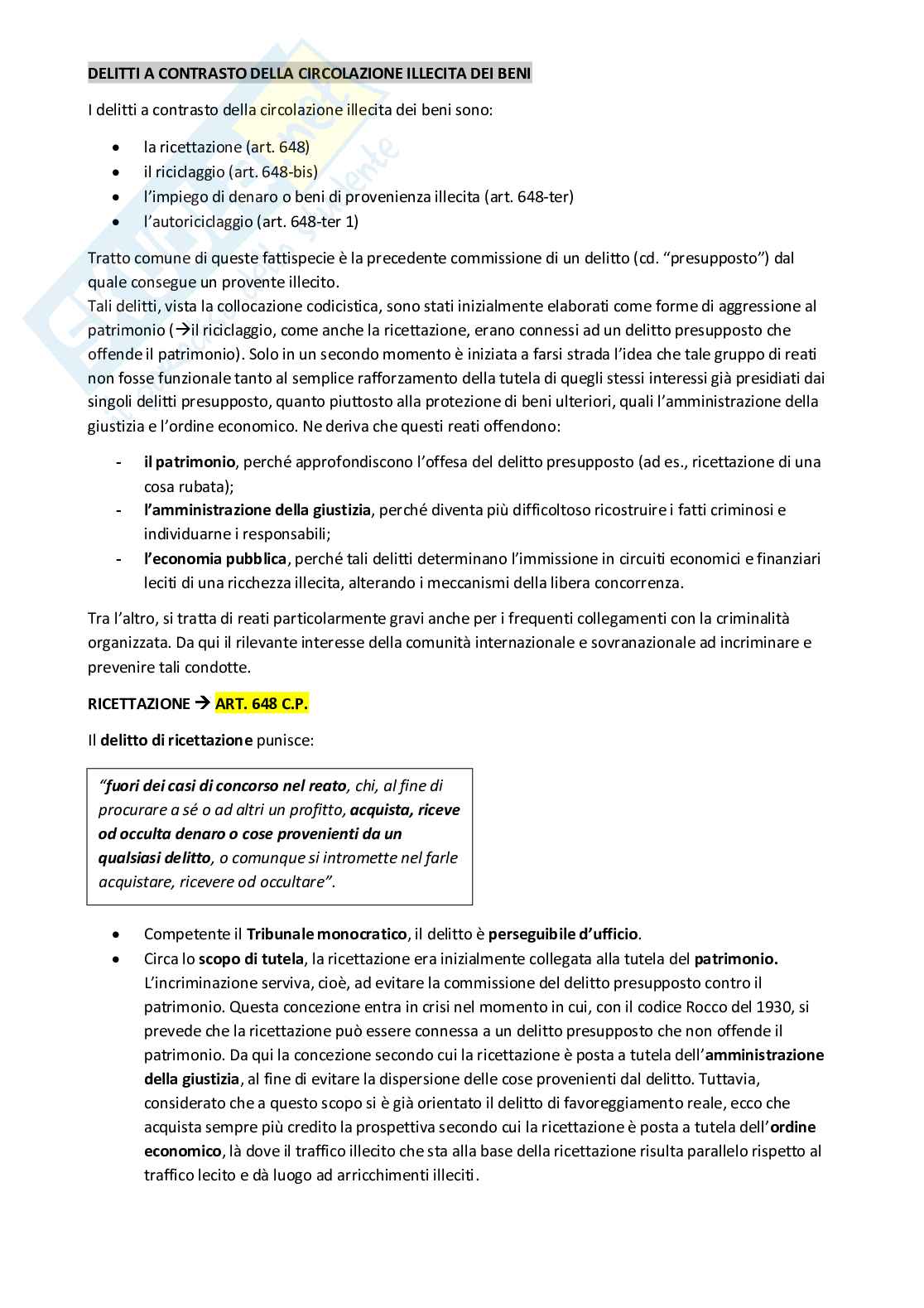 DELITTI A CONTRASTO DELLA CIRCOLAZIONE ILLECITA DEI BENI

I delitti a contrasto della circolazione illecita dei beni sono:

- la ricettazione (art. 648)
- il riciclaggio (art. 648-bis)
- l'impiego di denaro o beni di provenienza illecita (art. 648-ter)
- l'autoriciclaggio (art. 648-ter 1)

Tratto comune di queste fattispecie è la precedente commissione di un delitto (cd. "presupposto") dal quale consegue un provente illecito.
Tali delitti, vista la collocazione codicistica, sono stati inizialmente elaborati come forme di aggressione al patrimonio (→il riciclaggio, come anche la ricettazione, erano connessi ad un delitto presupposto che offende il patrimonio). Solo in un secondo momento è iniziata a farsi strada l'idea che tale gruppo di reati non fosse funzionale tanto al semplice rafforzamento della tutela di quegli stessi interessi già presidiati dai singoli delitti presupposto, quanto piuttosto alla protezione di beni ulteriori, quali l'amministrazione della giustizia e l'ordine economico. Ne deriva che questi reati offendono:

- il patrimonio, perché approfondiscono l'offesa del delitto presupposto (ad es., ricettazione di una cosa rubata);
- l'amministrazione della giustizia, perché diventa più difficoltoso ricostruire i fatti criminosi e individuarne i responsabili;
- l'economia pubblica, perché tali delitti determinano l'immissione in circuiti economici e finanziari leciti di una ricchezza illecita, alterando i meccanismi della libera concorrenza.

Tra l'altro, si tratta di reati particolarmente gravi anche per i frequenti collegamenti con la criminalità organizzata. Da qui il rilevante interesse della comunità internazionale e sovranazionale ad incriminare e prevenire tali condotte.

RICETTAZIONE → ART. 648 C.P.

Il delitto di ricettazione punisce:

"fuori dei casi di concorso nel reato, chi, al fine di procurare a sé o ad altri un profitto, acquista, riceve od occulta denaro o cose provenienti da un qualsiasi delitto, o comunque si intromette nel farle acquistare, ricevere od occultare".

- Competente il Tribunale monocratico, il delitto è perseguibile d'ufficio.
- Circa lo scopo di tutela, la ricettazione era inizialmente collegata alla tutela del patrimonio. L'incriminazione serviva, cioè, ad evitare la commissione del delitto presupposto contro il patrimonio. Questa concezione entra in crisi nel momento in cui, con il codice Rocco del 1930, si prevede che la ricettazione può essere connessa a un delitto presupposto che non offende il patrimonio. Da qui la concezione secondo cui la ricettazione è posta a tutela dell'amministrazione della giustizia, al fine di evitare la dispersione delle cose provenienti dal delitto. Tuttavia, considerato che a questo scopo si è già orientato il delitto di favoreggiamento reale, ecco che acquista sempre più credito la prospettiva secondo cui la ricettazione è posta a tutela dell'ordine economico, là dove il traffico illecito che sta alla base della ricettazione risulta parallelo rispetto al traffico lecito e dà luogo ad arricchimenti illeciti.